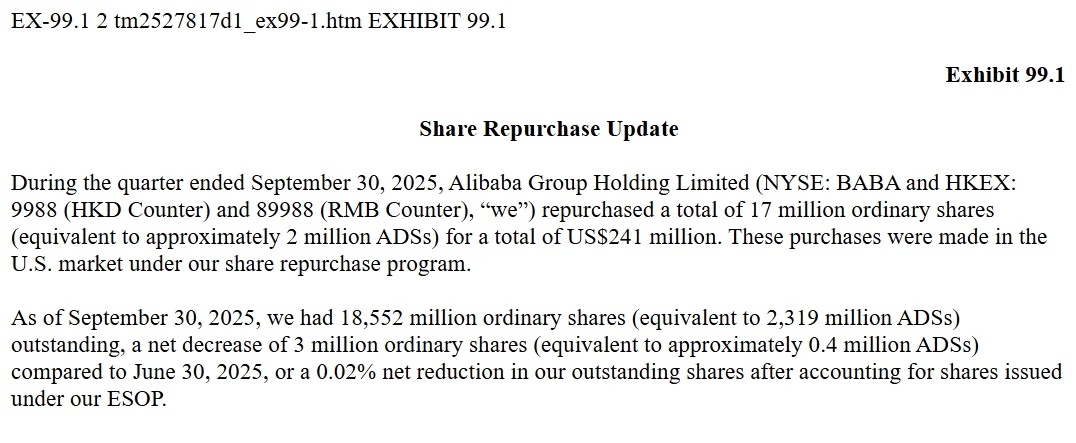 EX-99.1 2 tm2527817d1_ex99-1.htm EXHIBIT 99.1

Exhibit 99.1

Share Repurchase Update

During the quarter ended September 30, 2025, Alibaba Group Holding Limited (NYSE: BABA and HKEX: 9988 (HKD Counter) and 89988 (RMB Counter), "we") repurchased a total of 17 million ordinary shares (equivalent to approximately 2 million ADSs) for a total of US$241 million. These purchases were made in the U.S. market under our share repurchase program.

As of September 30, 2025, we had 18,552 million ordinary shares (equivalent to 2,319 million ADSs) outstanding, a net decrease of 3 million ordinary shares (equivalent to approximately 0.4 million ADSs) compared to June 30, 2025, or a 0.02% net reduction in our outstanding shares after accounting for shares issued under our ESOP.